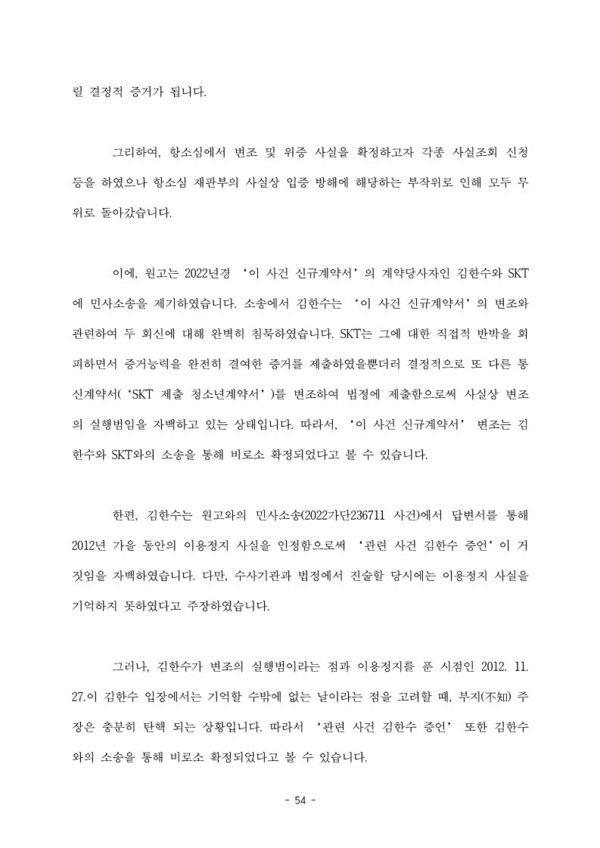 릴 결정적 증거가 됩니다.

그리하여, 항소심에서 변조 및 위증 사실을 확정하고자 각종 사실조회 신청 등을 하였으나 항소심 재판부의 사실상 입증 방해에 해당하는 부작위로 인해 모두 무위로 돌아갔습니다.

이에, 원고는 2022년경 '이 사건 신규계약서'의 계약당사자인 김한수와 SKT에 민사소송을 제기하였습니다. 소송에서 김한수는 '이 사건 신규계약서'의 변조와 관련하여 두 회신에 대해 완벽히 침묵하였습니다. SKT는 그에 대한 직접적 반박을 회피하면서 증거능력을 완전히 결여한 증거를 제출하였을뿐더러 결정적으로 또 다른 통신계약서('SKT 제출 청소년계약서')를 변조하여 법정에 제출함으로써 사실상 변조의 실행범임을 자백하고 있는 상태입니다. 따라서, '이 사건 신규계약서' 변조는 김한수와 SKT와의 소송을 통해 비로소 확정되었다고 볼 수 있습니다.

한편, 김한수는 원고와의 민사소송(2022가단236711 사건)에서 답변서를 통해 2012년 가을 동안의 이용정지 사실을 인정함으로써 '관련 사건 김한수 증언'이 거짓임을 자백하였습니다. 다만, 수사기관과 법정에서 진술할 당시에는 이용정지 사실을 기억하지 못하였다고 주장하였습니다.

그러나, 김한수가 변조의 실행범이라는 점과 이용정지를 푼 시점인 2012. 11. 27.이 김한수 입장에서는 기억할 수밖에 없는 날이라는 점을 고려할 때, 부지(不知) 주장은 충분히 탄핵 되는 상황입니다. 따라서 '관련 사건 김한수 증언' 또한 김한수와의 소송을 통해 비로소 확정되었다고 볼 수 있습니다.

- 54 -